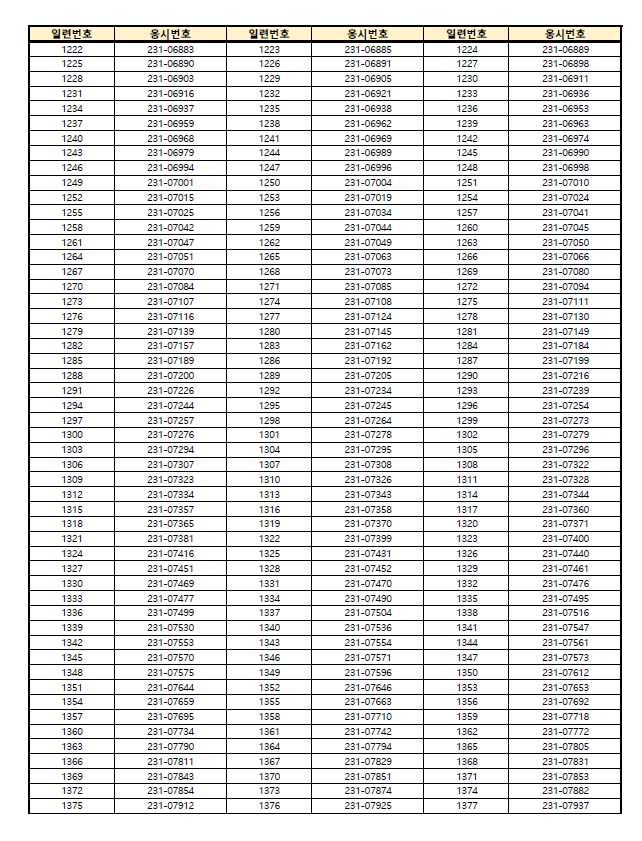 | 일련번호 | 응시번호 | 일련번호 | 응시번호 | 일련번호 | 응시번호 |
|---|---|---|---|---|---|
| 1222 | 231-06883 | 1223 | 231-06885 | 1224 | 231-06889 |
| 1225 | 231-06890 | 1226 | 231-06891 | 1227 | 231-06898 |
| 1228 | 231-06903 | 1229 | 231-06905 | 1230 | 231-06911 |
| 1231 | 231-06916 | 1232 | 231-06921 | 1233 | 231-06936 |
| 1234 | 231-06937 | 1235 | 231-06938 | 1236 | 231-06953 |
| 1237 | 231-06959 | 1238 | 231-06962 | 1239 | 231-06963 |
| 1240 | 231-06968 | 1241 | 231-06969 | 1242 | 231-06974 |
| 1243 | 231-06979 | 1244 | 231-06989 | 1245 | 231-06990 |
| 1246 | 231-06994 | 1247 | 231-06996 | 1248 | 231-06998 |
| 1249 | 231-07001 | 1250 | 231-07004 | 1251 | 231-07010 |
| 1252 | 231-07015 | 1253 | 231-07019 | 1254 | 231-07024 |
| 1255 | 231-07025 | 1256 | 231-07034 | 1257 | 231-07041 |
| 1258 | 231-07042 | 1259 | 231-07044 | 1260 | 231-07045 |
| 1261 | 231-07047 | 1262 | 231-07049 | 1263 | 231-07050 |
| 1264 | 231-07051 | 1265 | 231-07063 | 1266 | 231-07066 |
| 1267 | 231-07070 | 1268 | 231-07073 | 1269 | 231-07080 |
| 1270 | 231-07084 | 1271 | 231-07085 | 1272 | 231-07094 |
| 1273 | 231-07107 | 1274 | 231-07108 | 1275 | 231-07111 |
| 1276 | 231-07116 | 1277 | 231-07124 | 1278 | 231-07130 |
| 1279 | 231-07139 | 1280 | 231-07145 | 1281 | 231-07149 |
| 1282 | 231-07157 | 1283 | 231-07162 | 1284 | 231-07184 |
| 1285 | 231-07189 | 1286 | 231-07192 | 1287 | 231-07199 |
| 1288 | 231-07200 | 1289 | 231-07205 | 1290 | 231-07216 |
| 1291 | 231-07226 | 1292 | 231-07234 | 1293 | 231-07239 |
| 1294 | 231-07244 | 1295 | 231-07245 | 1296 | 231-07254 |
| 1297 | 231-07257 | 1298 | 231-07264 | 1299 | 231-07273 |
| 1300 | 231-07276 | 1301 | 231-07278 | 1302 | 231-07279 |
| 1303 | 231-07294 | 1304 | 231-07295 | 1305 | 231-07296 |
| 1306 | 231-07307 | 1307 | 231-07308 | 1308 | 231-07322 |
| 1309 | 231-07323 | 1310 | 231-07326 | 1311 | 231-07328 |
| 1312 | 231-07334 | 1313 | 231-07343 | 1314 | 231-07344 |
| 1315 | 231-07357 | 1316 | 231-07358 | 1317 | 231-07360 |
| 1318 | 231-07365 | 1319 | 231-07370 | 1320 | 231-07371 |
| 1321 | 231-07381 | 1322 | 231-07399 | 1323 | 231-07400 |
| 1324 | 231-07416 | 1325 | 231-07431 | 1326 | 231-07440 |
| 1327 | 231-07451 | 1328 | 231-07452 | 1329 | 231-07461 |
| 1330 | 231-07469 | 1331 | 231-07470 | 1332 | 231-07476 |
| 1333 | 231-07477 | 1334 | 231-07490 | 1335 | 231-07495 |
| 1336 | 231-07499 | 1337 | 231-07504 | 1338 | 231-07516 |
| 1339 | 231-07530 | 1340 | 231-07536 | 1341 | 231-07547 |
| 1342 | 231-07553 | 1343 | 231-07554 | 1344 | 231-07561 |
| 1345 | 231-07570 | 1346 | 231-07571 | 1347 | 231-07573 |
| 1348 | 231-07575 | 1349 | 231-07596 | 1350 | 231-07612 |
| 1351 | 231-07644 | 1352 | 231-07646 | 1353 | 231-07653 |
| 1354 | 231-07659 | 1355 | 231-07663 | 1356 | 231-07692 |
| 1357 | 231-07695 | 1358 | 231-07710 | 1359 | 231-07718 |
| 1360 | 231-07734 | 1361 | 231-07742 | 1362 | 231-07772 |
| 1363 | 231-07790 | 1364 | 231-07794 | 1365 | 231-07805 |
| 1366 | 231-07811 | 1367 | 231-07829 | 1368 | 231-07831 |
| 1369 | 231-07843 | 1370 | 231-07851 | 1371 | 231-07853 |
| 1372 | 231-07854 | 1373 | 231-07874 | 1374 | 231-07882 |
| 1375 | 231-07912 | 1376 | 231-07925 | 1377 | 231-07937 |